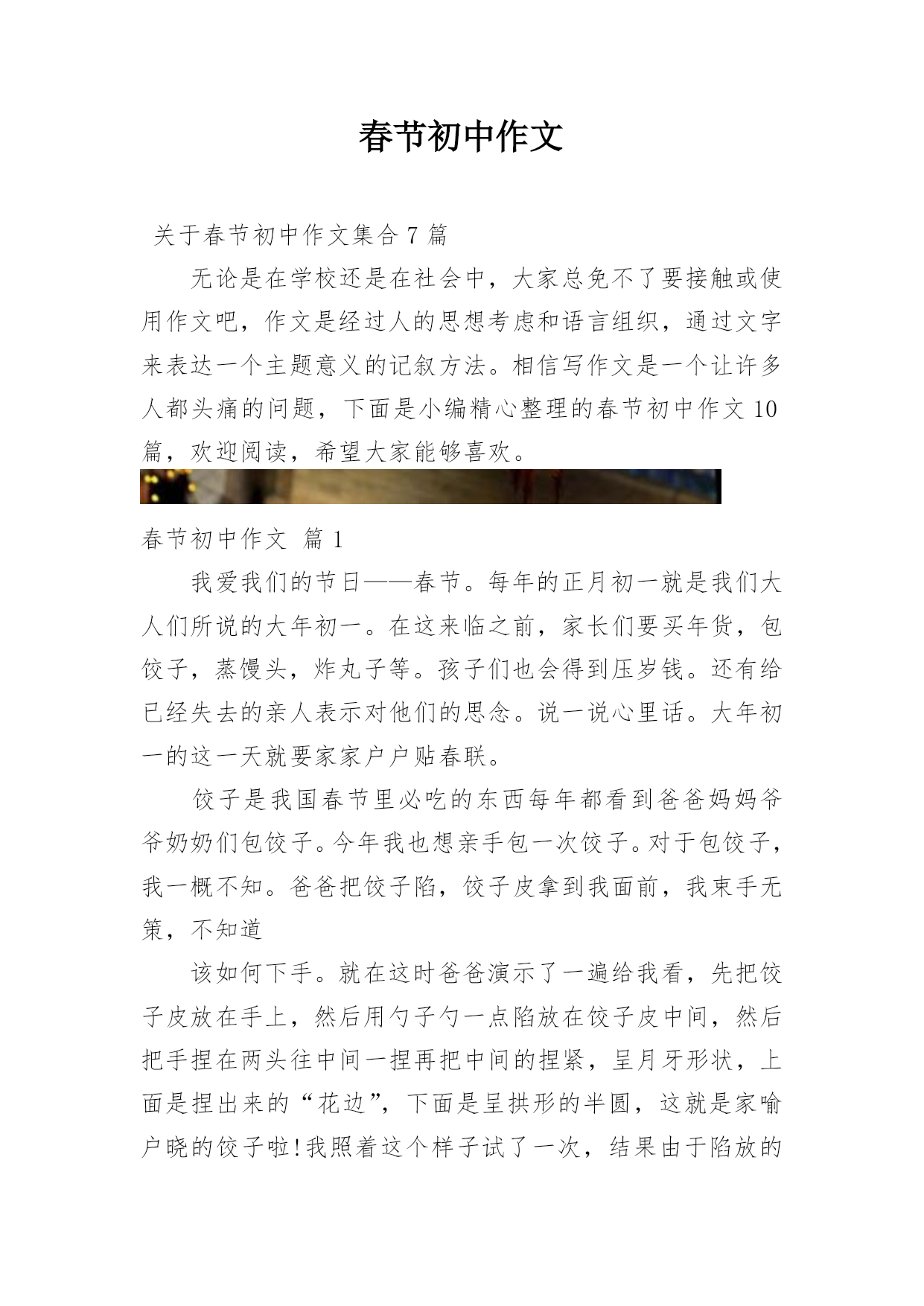 春节初中作文

关于春节初中作文集合 7 篇

无论是在学校还是在社会中，大家总免不了要接触或使用作文吧，作文是经过人的思想考虑和语言组织，通过文字来表达一个主题意义的记叙方法。相信写作文是一个让许多人都头痛的问题，下面是小编精心整理的春节初中作文 10 篇，欢迎阅读，希望大家能够喜欢。

春节初中作文 篇 1

我爱我们的节日——春节。每年的正月初一就是我们大人们所说的大年初一。在这来临之前，家长们要买年货，包饺子，蒸馒头，炸丸子等。孩子们也会得到压岁钱。还有给已经失去的亲人表示对他们的思念。说一说心里话。大年初一的这一天就要家家户户贴春联。

饺子是我国春节里必吃的东西每年都看到爸爸妈妈爷爷奶奶们包饺子。今年我也想亲手包一次饺子。对于包饺子，我一概不知。爸爸把饺子陷，饺子皮拿到我面前，我束手无策，不知道

该如何下手。就在这时爸爸演示了一遍给我看，先把饺子皮放在手上，然后用勺子勺一点陷放在饺子皮中间，然后把手捏在两头往中间一捏再把中间的捏紧，呈月牙形状，上面是捏出来的“花边”，下面是呈拱形的半圆，这就是家喻户晓的饺子啦!我照着这个样子试了一次，结果由于陷放的